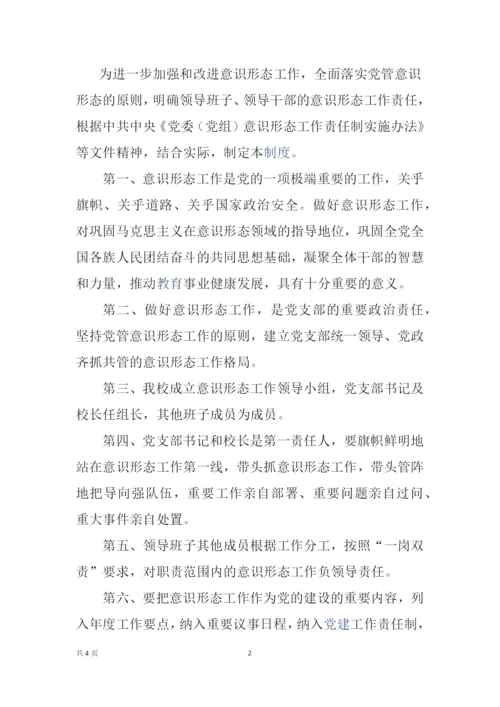 为进一步加强和改进意识形态工作，全面落实党管意识形态的原则，明确领导班子、领导干部的意识形态工作责任，根据中共中央《党委（党组）意识形态工作责任制实施办法》等文件精神，结合实际，制定本制度。

第一、意识形态工作是党的一项极端重要的工作，关乎旗帜、关乎道路、关乎国家政治安全。做好意识形态工作，对巩固马克思主义在意识形态领域的指导地位，巩固全党全国各族人民团结奋斗的共同思想基础，凝聚全体干部的智慧和力量，推动教育事业健康发展，具有十分重要的意义。

第二、做好意识形态工作，是党支部的重要政治责任，坚持党管意识形态工作的原则，建立党支部统一领导、党政齐抓共管的意识形态工作格局。

第三、我校成立意识形态工作领导小组，党支部书记及校长任组长，其他班子成员为成员。

第四、党支部书记和校长是第一责任人，要旗帜鲜明地站在意识形态工作第一线，带头抓意识形态工作，带头管阵地把导向强队伍，重要工作亲自部署、重要问题亲自过问、重大事件亲自处置。

第五、领导班子其他成员根据工作分工，按照“一岗双责”要求，对职责范围内的意识形态工作负领导责任。

第六、要把意识形态工作作为党的建设的重要内容，列入年度工作要点，纳入重要议事日程，纳入党建工作责任制，

共 4 页　　2